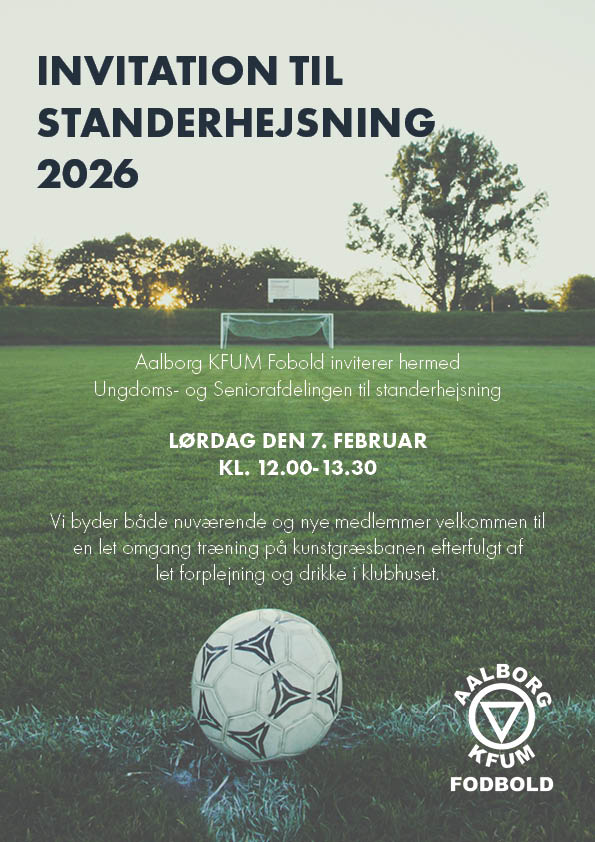 INVITATION TIL STANDERHEJSNING 2026

Aalborg KFUM Fobold inviterer hermed Ungdoms- og Seniorafdelingen til standerhejsning

LØRDAG DEN 7. FEBRUAR
KL. 12.00-13.30

Vi byder både nuværende og nye medlemmer velkommen til en let omgang træning på kunstgræsbanen efterfulgt af let forplejning og drikke i klubhuset.

AALBORG
KFUM
FODBOLD